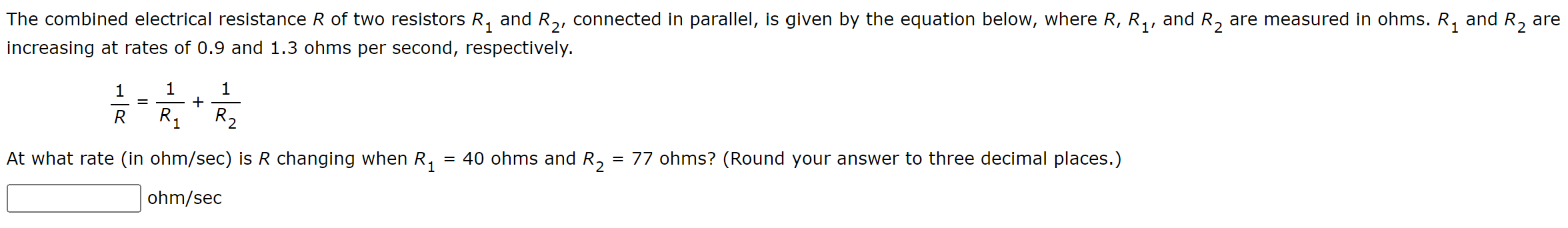 The combined electrical resistance $R$ of two resistors $R_1$ and $R_2$, connected in parallel, is given by the equation below, where $R$, $R_1$, and $R_2$ are measured in ohms. $R_1$ and $R_2$ are increasing at rates of 0.9 and 1.3 ohms per second, respectively.

$\frac{1}{R} = \frac{1}{R_1} + \frac{1}{R_2}$

At what rate (in ohm/sec) is $R$ changing when $R_1 = 40$ ohms and $R_2 = 77$ ohms? (Round your answer to three decimal places.)

ohm/sec